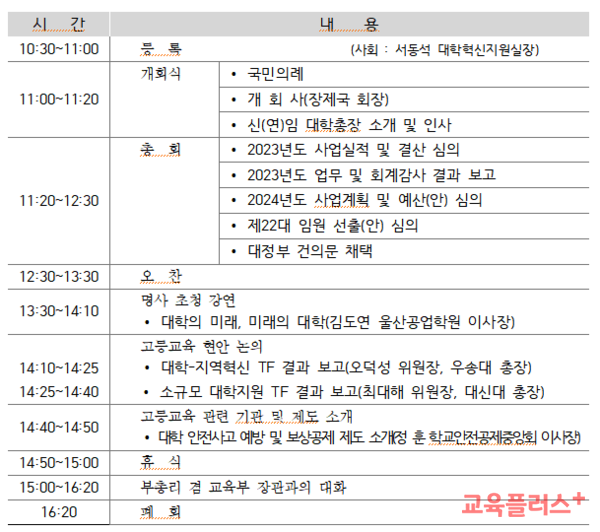 | 시 간 | 내 용 | |
|---|---|---|
| 10:30~11:00 | 등 록 (사회 : 서동석 대학혁신지원실장) | |
| 11:00~11:20 | 개회식 | • 국민의례 |
| | | • 개 회 사(장제국 회장) |
| | | • 신(연)임 대학총장 소개 및 인사 |
| 11:20~12:30 | 총 회 | • 2023년도 사업실적 및 결산 심의 |
| | | • 2023년도 업무 및 회계감사 결과 보고 |
| | | • 2024년도 사업계획 및 예산(안) 심의 |
| | | • 제22대 임원 선출(안) 심의 |
| | | • 대정부 건의문 채택 |
| 12:30~13:30 | 오 찬 | |
| 13:30~14:10 | 명사 초청 강연 • 대학의 미래, 미래의 대학(김도연 울산공업학원 이사장) | |
| 14:10~14:25 14:25~14:40 | 고등교육 현안 논의 • 대학-지역혁신 TF 결과 보고(오덕성 위원장, 우송대 총장) • 소규모 대학지원 TF 결과 보고(최대해 위원장, 대신대 총장) | |
| 14:40~14:50 | 고등교육 관련 기관 및 제도 소개 • 대학 안전사고 예방 및 보상공제 제도 소개(정 훈 학교안전공제중앙회 이사장) | |
| 14:50~15:00 | 휴 식 | |
| 15:00~16:20 | 부총리 겸 교육부 장관과의 대화 | |
| 16:20 | 폐 회 | |

교육플러스+